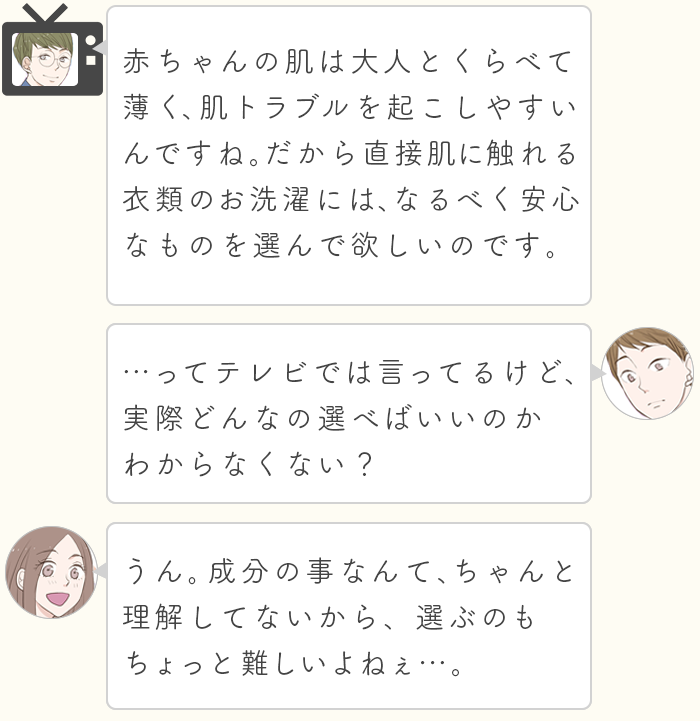 赤ちゃんの肌は大人とくらべて薄く、肌トラブルを起こしやすいんですね。だから直接肌に触れる衣類のお洗濯には、なるべく安心なものを選んで欲しいのです。

…ってテレビでは言ってるけど、実際どんなの選べばいいのかわからなくない？

うん。成分の事なんて、ちゃんと理解してないから、選ぶのもちょっと難しいよねぇ…。